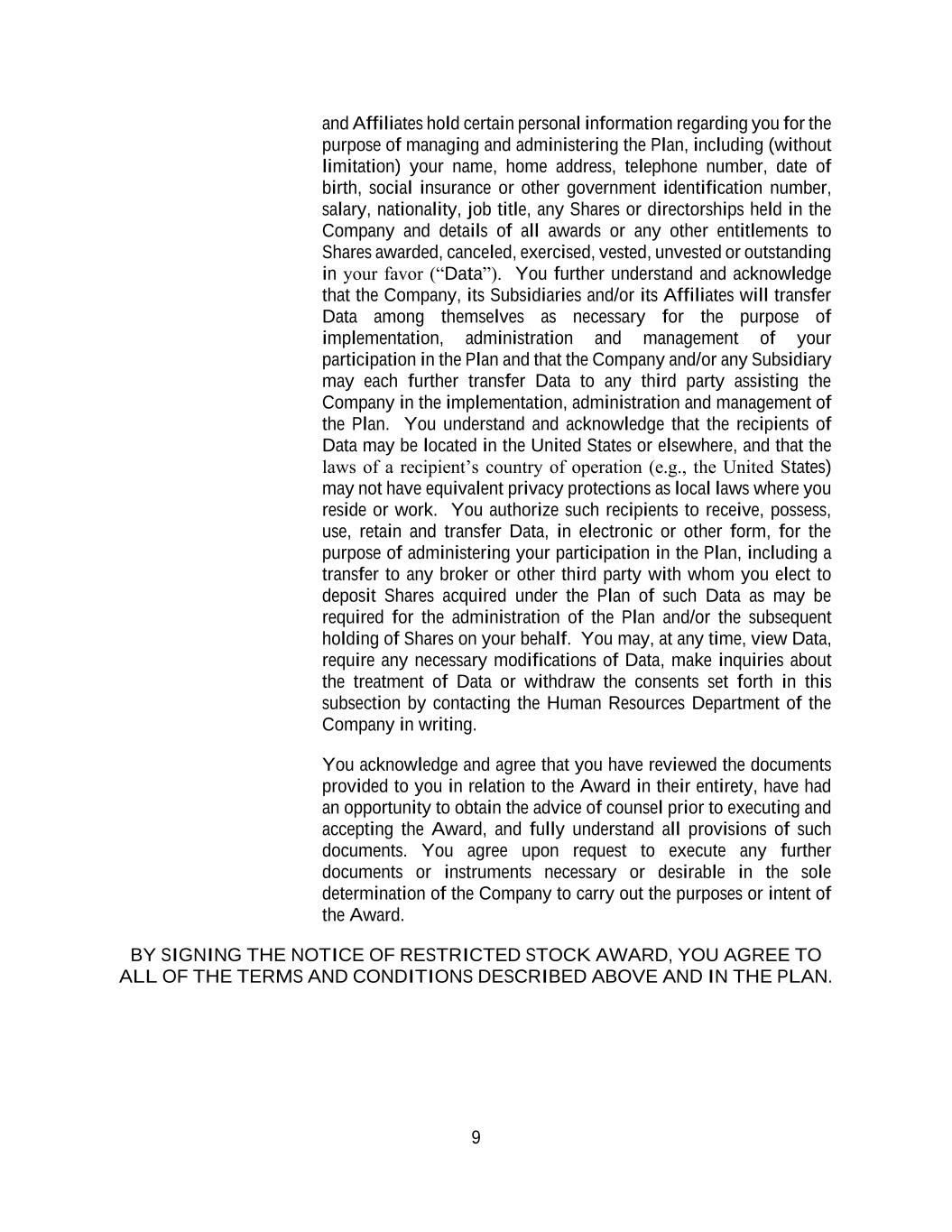 and Affiliates hold certain personal information regarding you for the purpose of managing and administering the Plan, including (without limitation) your name, home address, telephone number, date of birth, social insurance or other government identification number, salary, nationality, job title, any Shares or directorships held in the Company and details of all awards or any other entitlements to Shares awarded, canceled, exercised, vested, unvested or outstanding in your favor (“Data”). You further understand and acknowledge that the Company, its Subsidiaries and/or its Affiliates will transfer Data among themselves as necessary for the purpose of implementation, administration and management of your participation in the Plan and that the Company and/or any Subsidiary may each further transfer Data to any third party assisting the Company in the implementation, administration and management of the Plan. You understand and acknowledge that the recipients of Data may be located in the United States or elsewhere, and that the laws of a recipient’s country of operation (e.g., the United States) may not have equivalent privacy protections as local laws where you reside or work. You authorize such recipients to receive, possess, use, retain and transfer Data, in electronic or other form, for the purpose of administering your participation in the Plan, including a transfer to any broker or other third party with whom you elect to deposit Shares acquired under the Plan of such Data as may be required for the administration of the Plan and/or the subsequent holding of Shares on your behalf. You may, at any time, view Data, require any necessary modifications of Data, make inquiries about the treatment of Data or withdraw the consents set forth in this subsection by contacting the Human Resources Department of the Company in writing.

You acknowledge and agree that you have reviewed the documents provided to you in relation to the Award in their entirety, have had an opportunity to obtain the advice of counsel prior to executing and accepting the Award, and fully understand all provisions of such documents. You agree upon request to execute any further documents or instruments necessary or desirable in the sole determination of the Company to carry out the purposes or intent of the Award.

BY SIGNING THE NOTICE OF RESTRICTED STOCK AWARD, YOU AGREE TO ALL OF THE TERMS AND CONDITIONS DESCRIBED ABOVE AND IN THE PLAN.

9